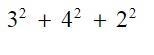 $3^2 + 4^2 + 2^2$